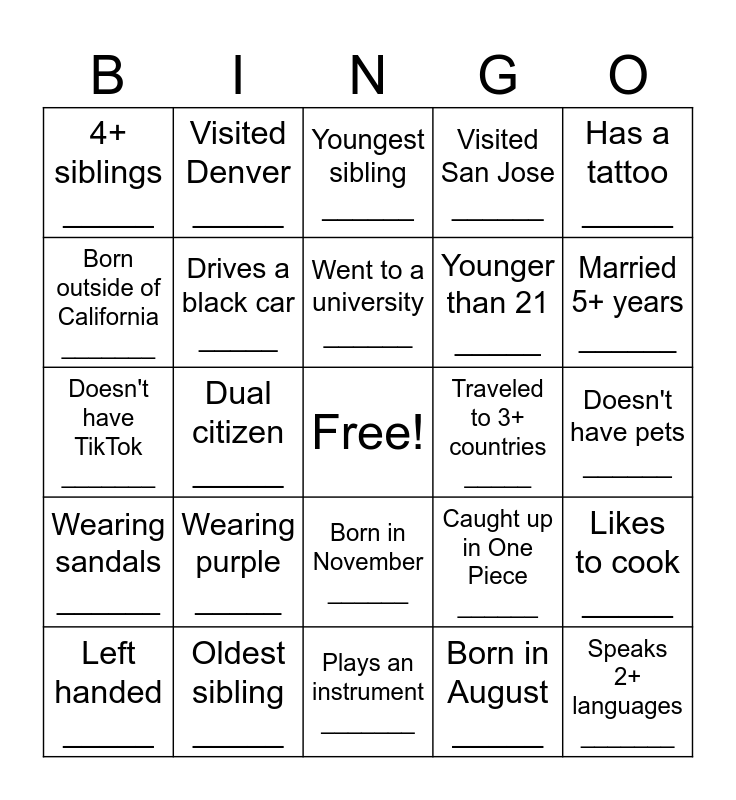 | B | I | N | G | O |
|---|---|---|---|---|
| 4+ siblings ______ | Visited Denver ______ | Youngest sibling ______ | Visited San Jose ______ | Has a tattoo ______ |
| Born outside of California ______ | Drives a black car ______ | Went to a university ______ | Younger than 21 ______ | Married 5+ years ______ |
| Doesn't have TikTok ______ | Dual citizen ______ | Free! | Traveled to 3+ countries ______ | Doesn't have pets ______ |
| Wearing sandals ______ | Wearing purple ______ | Born in November ______ | Caught up in One Piece ______ | Likes to cook ______ |
| Left handed ______ | Oldest sibling ______ | Plays an instrument ______ | Born in August ______ | Speaks 2+ languages ______ |